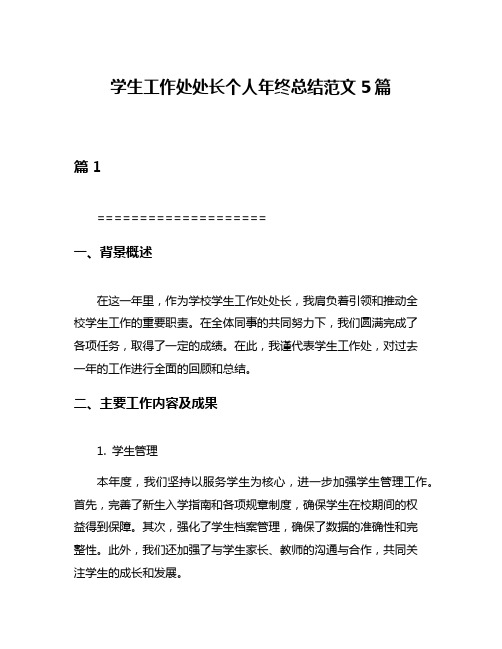 学生工作处处长个人年终总结范文 5 篇

篇 1

====================

一、背景概述

在这一年里，作为学校学生工作处处长，我肩负着引领和推动全校学生工作的重要职责。在全体同事的共同努力下，我们圆满完成了各项任务，取得了一定的成绩。在此，我谨代表学生工作处，对过去一年的工作进行全面的回顾和总结。

二、主要工作内容及成果

1. 学生管理

本年度，我们坚持以服务学生为核心，进一步加强学生管理工作。首先，完善了新生入学指南和各项规章制度，确保学生在校期间的权益得到保障。其次，强化了学生档案管理，确保了数据的准确性和完整性。此外，我们还加强了与学生家长、教师的沟通与合作，共同关注学生的成长和发展。